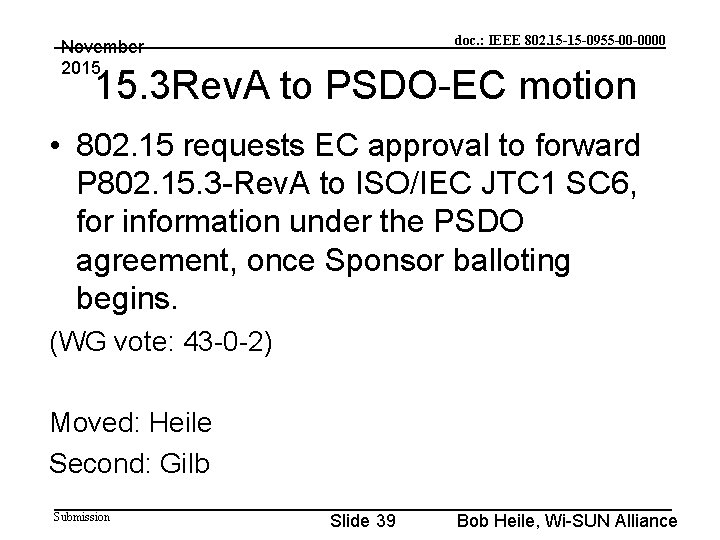 November 2015

doc.: IEEE 802.15-15-0955-00-0000

15.3RevA to PSDO-EC motion

• 802.15 requests EC approval to forward P802.15.3-RevA to ISO/IEC JTC1 SC6, for information under the PSDO agreement, once Sponsor balloting begins.

(WG vote: 43-0-2)

Moved: Heile

Second: Gilb

Submission

Slide 39

Bob Heile, Wi-SUN Alliance